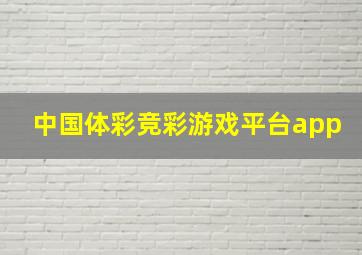 中国体彩竞彩游戏平台app